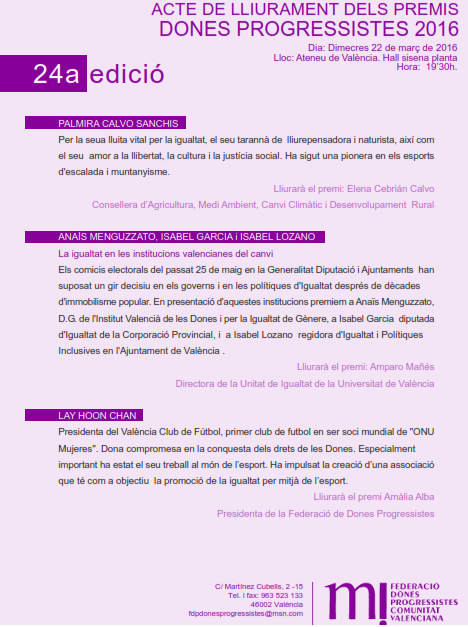 ACTE DE LLIURAMENT DELS PREMIS
DONES PROGRESSISTES 2016

Dia: Dimecres 22 de març de 2016
Lloc: Ateneu de València. Hall sisena planta
Hora: 19'30h.

24a edició

PALMIRA CALVO SANCHIS

Per la seua lluita vital per la igualtat, el seu tarannà de lliurepensadora i naturista, així com el seu amor a la llibertat, la cultura i la justícia social. Ha sigut una pionera en els esports d'escalada i muntanyisme.

Lliurarà el premi: Elena Cebrián Calvo
Consellera d'Agricultura, Medi Ambient, Canvi Climàtic i Desenvolupament Rural

ANAÏS MENGUZZATO, ISABEL GARCIA i ISABEL LOZANO

La igualtat en les institucions valencianes del canvi

Els comicis electorals del passat 25 de maig en la Generalitat Diputació i Ajuntaments han suposat un gir decisiu en els governs i en les polítiques d'Igualtat després de dècades d'immobilisme popular. En presentació d'aquestes institucions premiem a Anaïs Menguzzato, D.G. de l'Institut Valencià de les Dones i per la Igualtat de Gènere, a Isabel Garcia diputada d'Igualtat de la Corporació Provincial, i a Isabel Lozano regidora d'Igualtat i Polítiques Inclusives en l'Ajuntament de València .

Lliurarà el premi: Amparo Mañés
Directora de la Unitat de Igualtat de la Universitat de València

LAY HOON CHAN

Presidenta del València Club de Fútbol, primer club de futbol en ser soci mundial de "ONU Mujeres". Dona compromesa en la conquesta dels drets de les Dones. Especialment important ha estat el seu treball al món de l'esport. Ha impulsat la creació d'una associació que té com a objectiu la promoció de la igualtat per mitjà de l'esport.

Lliurarà el premi Amàlia Alba
Presidenta de la Federació de Dones Progressistes

C/ Martínez Cubells, 2 -15
Tel. i fax: 963 523 133
46002 València
fdpdonesprogressistes@msn.com

FEDERACIÓ
DONES
PROGRESSISTES
COMUNITAT
VALENCIANA